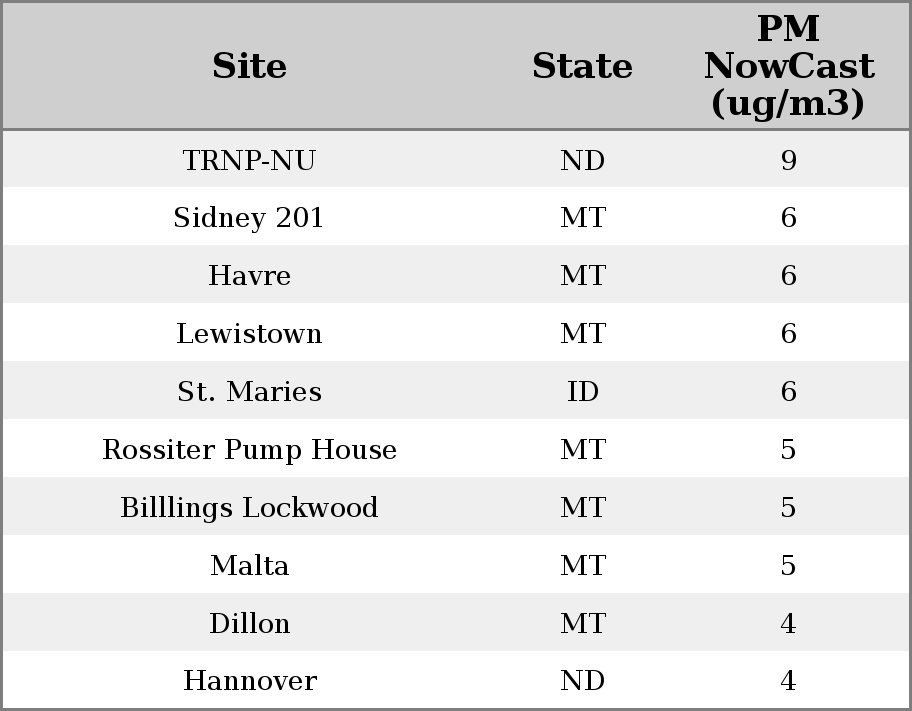 | Site | State | PM NowCast (ug/m3) |
|---|---|---|
| TRNP-NU | ND | 9 |
| Sidney 201 | MT | 6 |
| Havre | MT | 6 |
| Lewistown | MT | 6 |
| St. Maries | ID | 6 |
| Rossiter Pump House | MT | 5 |
| Billlings Lockwood | MT | 5 |
| Malta | MT | 5 |
| Dillon | MT | 4 |
| Hannover | ND | 4 |